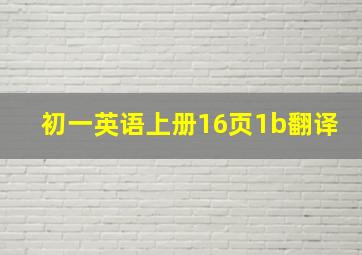 初一英语上册16页1b翻译